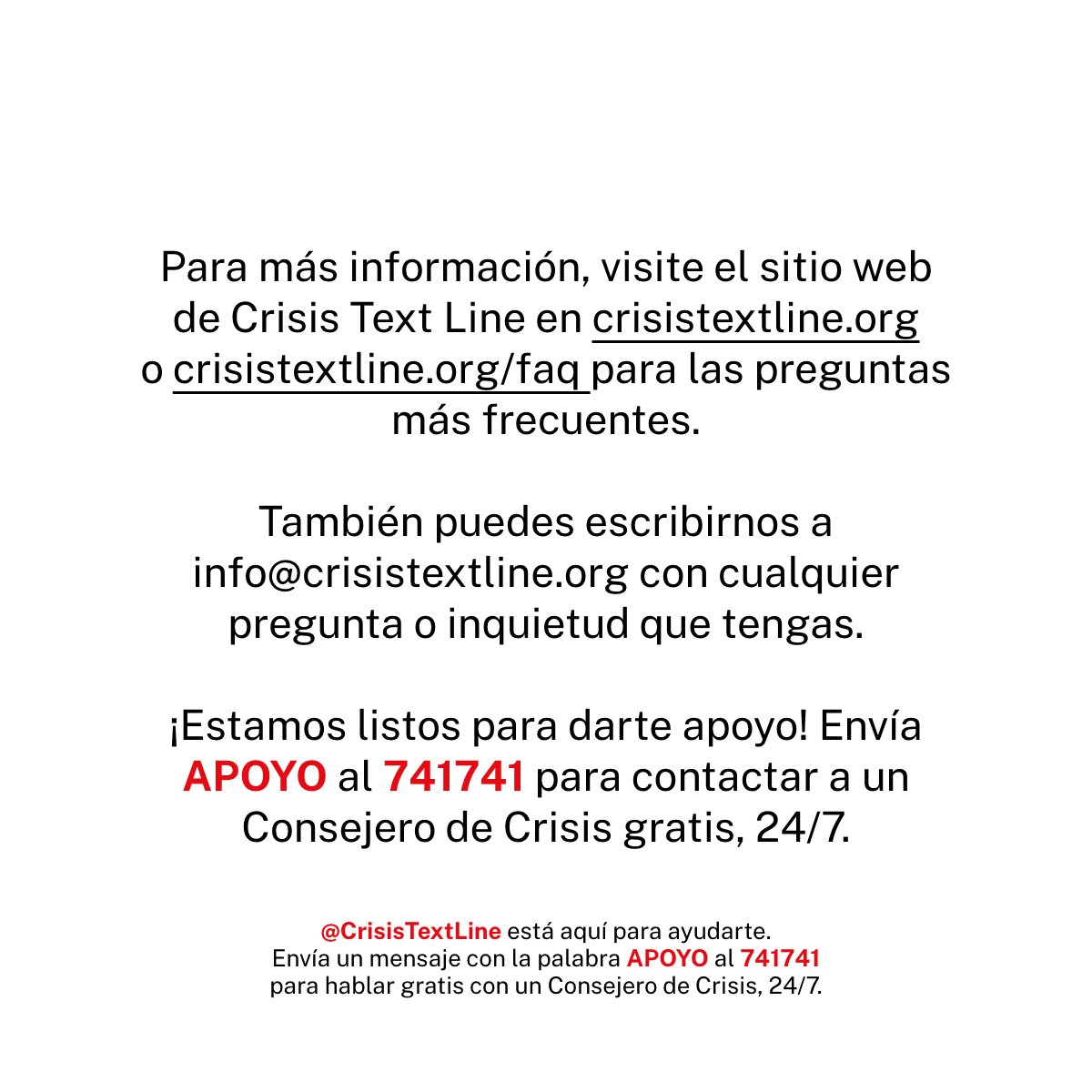 Para más información, visite el sitio web de Crisis Text Line en crisistextline.org o crisistextline.org/faq para las preguntas más frecuentes.

También puedes escribirnos a info@crisistextline.org con cualquier pregunta o inquietud que tengas.

¡Estamos listos para darte apoyo! Envía APOYO al 741741 para contactar a un Consejero de Crisis gratis, 24/7.

@CrisisTextLine está aquí para ayudarte.
Envía un mensaje con la palabra APOYO al 741741 para hablar gratis con un Consejero de Crisis, 24/7.